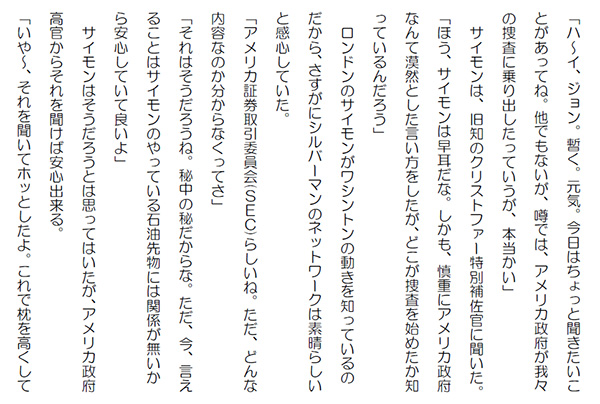 「ハ～イ、ジョン。暫く。元気。今日はちょっと聞きたいことがあってね。他でもないが、噂では、アメリカ政府が我々の捜査に乗り出したっていうが、本当かい」

サイモンは、旧知のクリストファー特別補佐官に聞いた。

「ほう、サイモンは早耳だな。しかも、慎重にアメリカ政府なんて漠然とした言い方をしたが、どこが捜査を始めたか知っているんだろう」

ロンドンのサイモンがワシントンの動きを知っているのだから、さすがにシルバーマンのネットワークは素晴らしいと感心していた。

「アメリカ証券取引委員会(SEC)らしいね。ただ、どんな内容なのか分からなくってさ」

「それはそうだろうね。秘中の秘だからな。ただ、今、言えることはサイモンのやっている石油先物には関係が無いから安心していて良いよ」

サイモンはそうだろうとは思ってはいたが、アメリカ政府高官からそれを聞けば安心出来る。

「いや～、それを聞いてホッとしたよ。これで枕を高くして